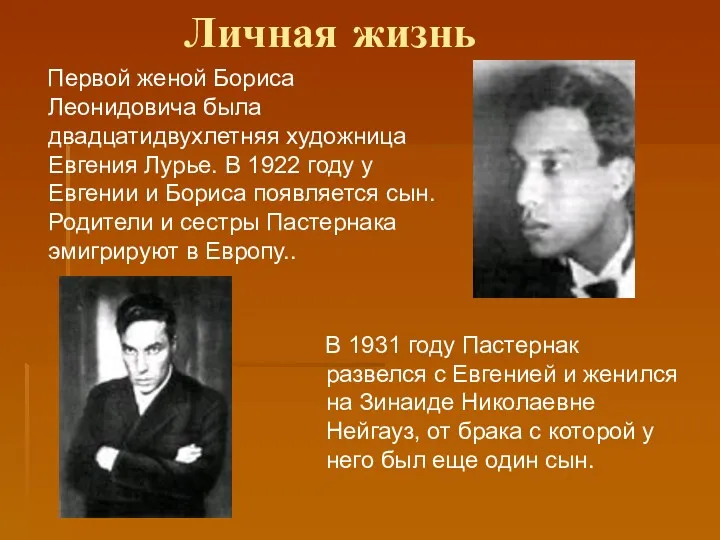 Личная жизнь

Первой женой Бориса Леонидовича была двадцатидвухлетняя художница Евгения Лурье. В 1922 году у Евгении и Бориса появляется сын. Родители и сестры Пастернака эмигрируют в Европу..

В 1931 году Пастернак развелся с Евгенией и женился на Зинаиде Николаевне Нейгауз, от брака с которой у него был еще один сын.